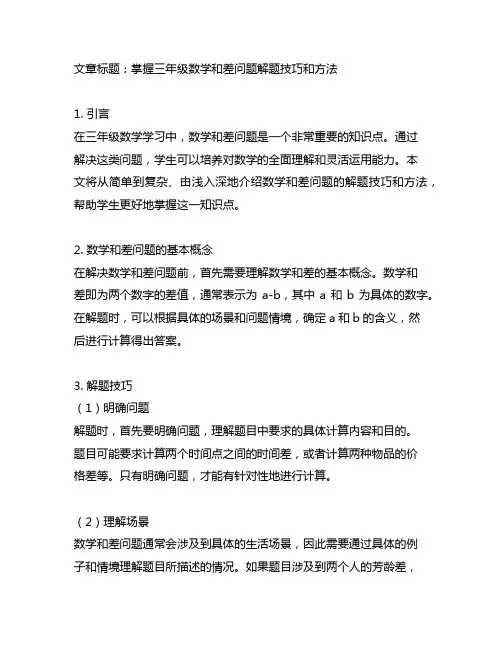 文章标题：掌握三年级数学和差问题解题技巧和方法

1. 引言
在三年级数学学习中，数学和差问题是一个非常重要的知识点。通过解决这类问题，学生可以培养对数学的全面理解和灵活运用能力。本文将从简单到复杂、由浅入深地介绍数学和差问题的解题技巧和方法，帮助学生更好地掌握这一知识点。

2. 数学和差问题的基本概念
在解决数学和差问题前，首先需要理解数学和差的基本概念。数学和差即为两个数字的差值，通常表示为 a-b，其中 a 和 b 为具体的数字。在解题时，可以根据具体的场景和问题情境，确定 a 和 b 的含义，然后进行计算得出答案。

3. 解题技巧
（1）明确问题
解题时，首先要明确问题，理解题目中要求的具体计算内容和目的。题目可能要求计算两个时间点之间的时间差，或者计算两种物品的价格差等。只有明确问题，才能有针对性地进行计算。

（2）理解场景
数学和差问题通常会涉及到具体的生活场景，因此需要通过具体的例子和情境理解题目所描述的情况。如果题目涉及到两个人的芳龄差，